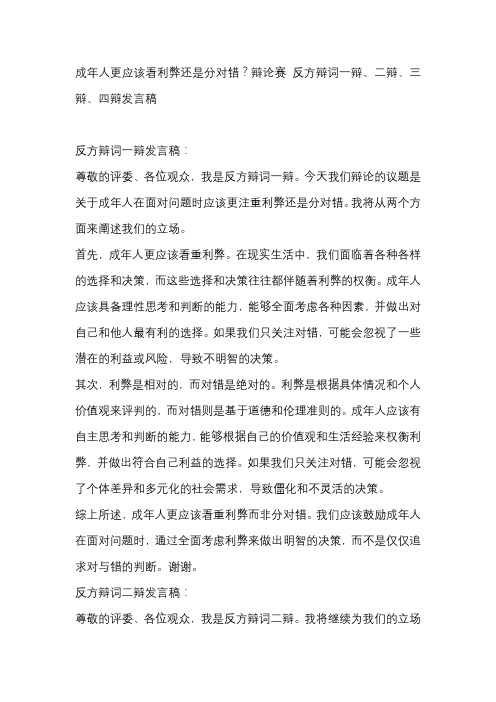 成年人更应该看利弊还是分对错？辩论赛 反方辩词一辩、二辩、三辩、四辩发言稿

反方辩词一辩发言稿：

尊敬的评委、各位观众，我是反方辩词一辩。今天我们辩论的议题是关于成年人在面对问题时应该更注重利弊还是分对错。我将从两个方面来阐述我们的立场。

首先，成年人更应该看重利弊。在现实生活中，我们面临着各种各样的选择和决策，而这些选择和决策往往都伴随着利弊的权衡。成年人应该具备理性思考和判断的能力，能够全面考虑各种因素，并做出对自己和他人最有利的选择。如果我们只关注对错，可能会忽视了一些潜在的利益或风险，导致不明智的决策。

其次，利弊是相对的，而对错是绝对的。利弊是根据具体情况和个人价值观来评判的，而对错则是基于道德和伦理准则的。成年人应该有自主思考和判断的能力，能够根据自己的价值观和生活经验来权衡利弊，并做出符合自己利益的选择。如果我们只关注对错，可能会忽视了个体差异和多元化的社会需求，导致僵化和不灵活的决策。

综上所述，成年人更应该看重利弊而非分对错。我们应该鼓励成年人在面对问题时，通过全面考虑利弊来做出明智的决策，而不是仅仅追求对与错的判断。谢谢。

反方辩词二辩发言稿：

尊敬的评委、各位观众，我是反方辩词二辩。我将继续为我们的立场